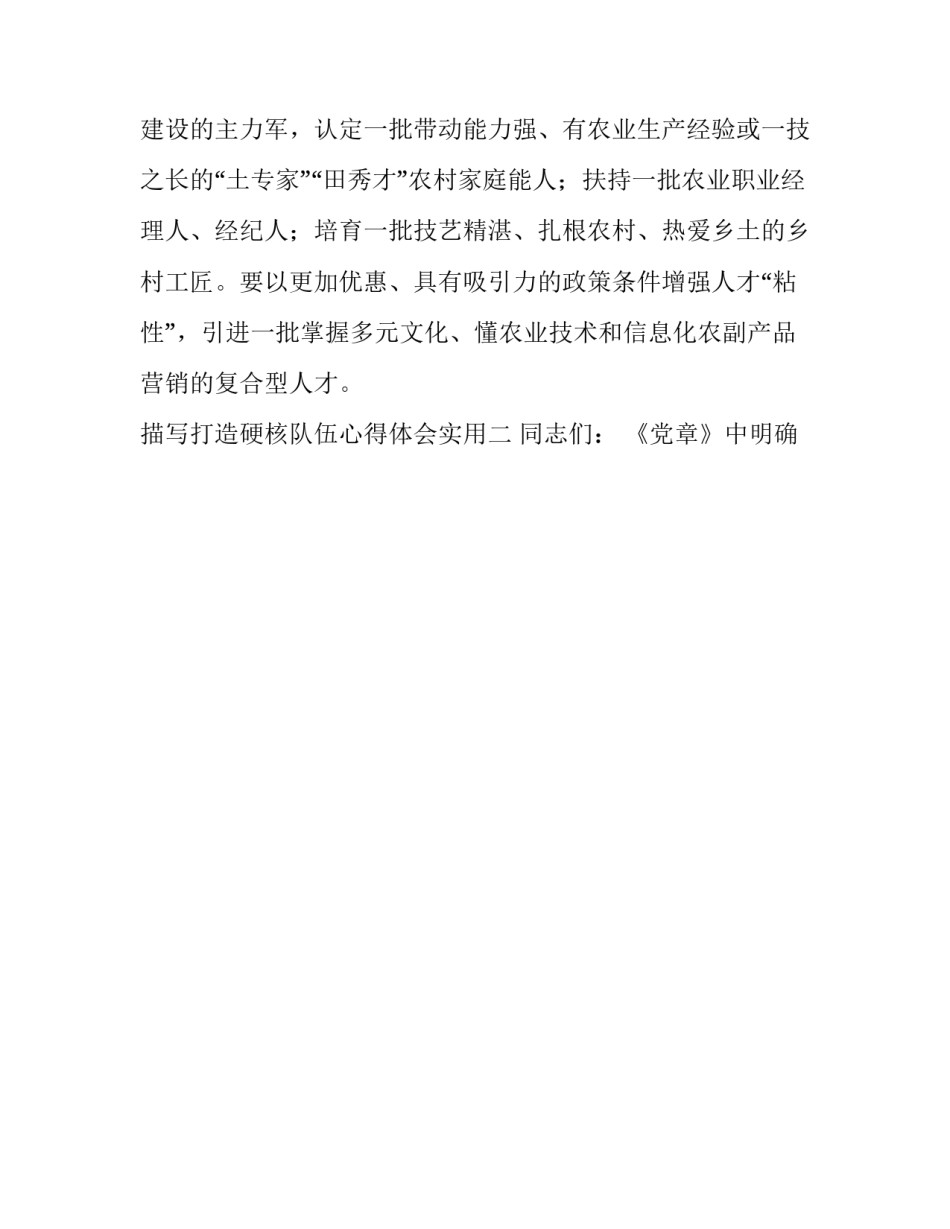 建设的主力军，认定一批带动能力强、有农业生产经验或一技之长的“土专家”“田秀才”农村家庭能人；扶持一批农业职业经理人、经纪人；培育一批技艺精湛、扎根农村、热爱乡土的乡村工匠。要以更加优惠、具有吸引力的政策条件增强人才“粘性”，引进一批掌握多元文化、懂农业技术和信息化农副产品营销的复合型人才。

描写打造硬核队伍心得体会实用二 同志们：《党章》中明确